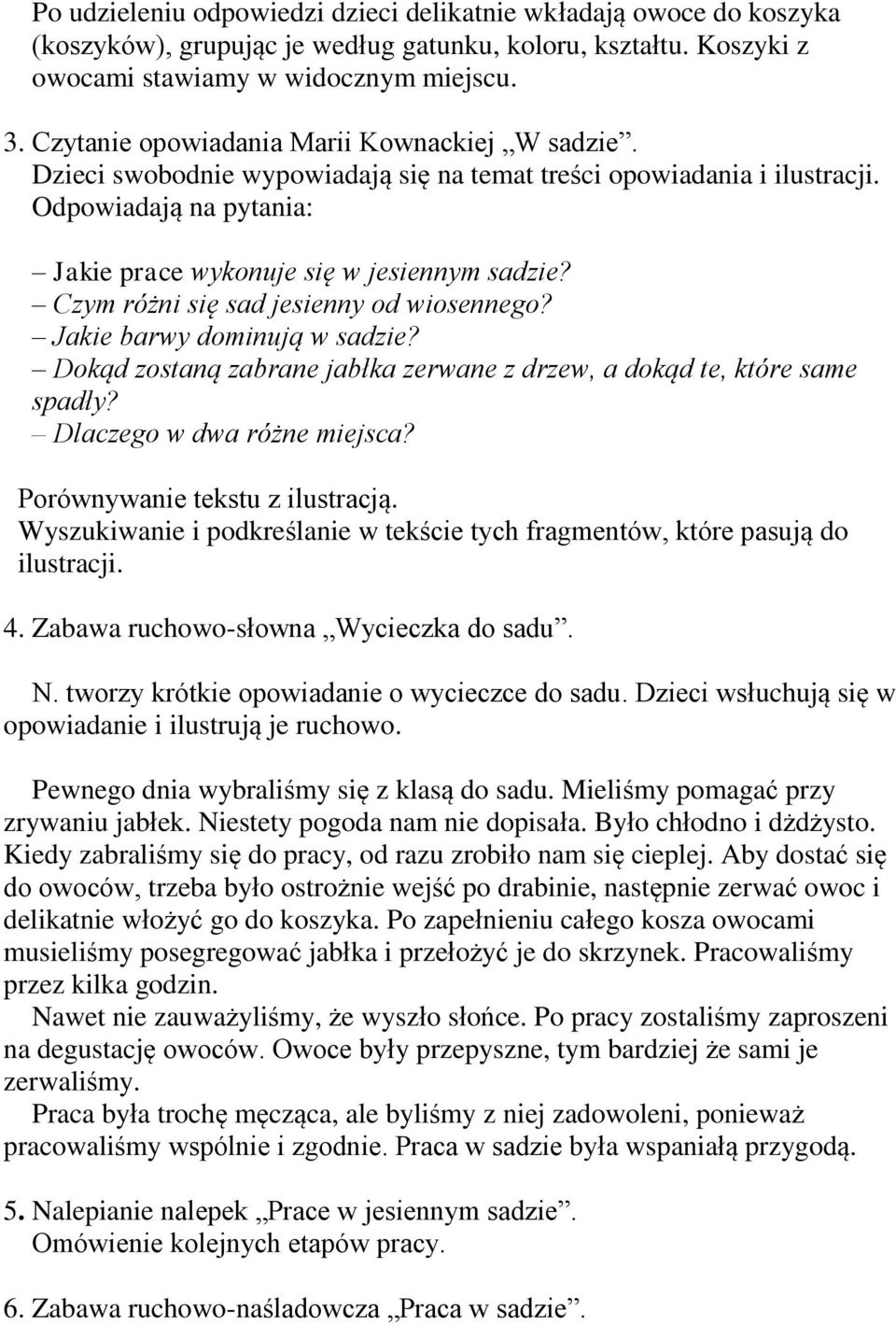 Po udzieleniu odpowiedzi dzieci delikatnie wkładają owoce do koszyka (koszyków), grupując je według gatunku, koloru, kształtu. Koszyki z owocami stawiamy w widocznym miejscu.

3. Czytanie opowiadania Marii Kownackiej „W sadzie”.
Dzieci swobodnie wypowiadają się na temat treści opowiadania i ilustracji. Odpowiadają na pytania:

– Jakie prace wykonuje się w jesiennym sadzie?
– Czym różni się sad jesienny od wiosennego?
– Jakie barwy dominują w sadzie?
– Dokąd zostaną zabrane jabłka zerwane z drzew, a dokąd te, które same spadły?
– Dlaczego w dwa różne miejsca?

Porównywanie tekstu z ilustracją.
Wyszukiwanie i podkreślanie w tekście tych fragmentów, które pasują do ilustracji.

4. Zabawa ruchowo-słowna „Wycieczka do sadu”.

N. tworzy krótkie opowiadanie o wycieczce do sadu. Dzieci wsłuchują się w opowiadanie i ilustrują je ruchowo.

Pewnego dnia wybraliśmy się z klasą do sadu. Mieliśmy pomagać przy zrywaniu jabłek. Niestety pogoda nam nie dopisała. Było chłodno i dżdżysto. Kiedy zabraliśmy się do pracy, od razu zrobiło nam się cieplej. Aby dostać się do owoców, trzeba było ostrożnie wejść po drabinie, następnie zerwać owoc i delikatnie włożyć go do koszyka. Po zapełnieniu całego kosza owocami musieliśmy posegregować jabłka i przełożyć je do skrzynek. Pracowaliśmy przez kilka godzin.
Nawet nie zauważyliśmy, że wyszło słońce. Po pracy zostaliśmy zaproszeni na degustację owoców. Owoce były przepyszne, tym bardziej że sami je zerwaliśmy.
Praca była trochę męcząca, ale byliśmy z niej zadowoleni, ponieważ pracowaliśmy wspólnie i zgodnie. Praca w sadzie była wspaniałą przygodą.

5. Nalepianie nalepek „Prace w jesiennym sadzie”.
Omówienie kolejnych etapów pracy.

6. Zabawa ruchowo-naśladowcza „Praca w sadzie”.